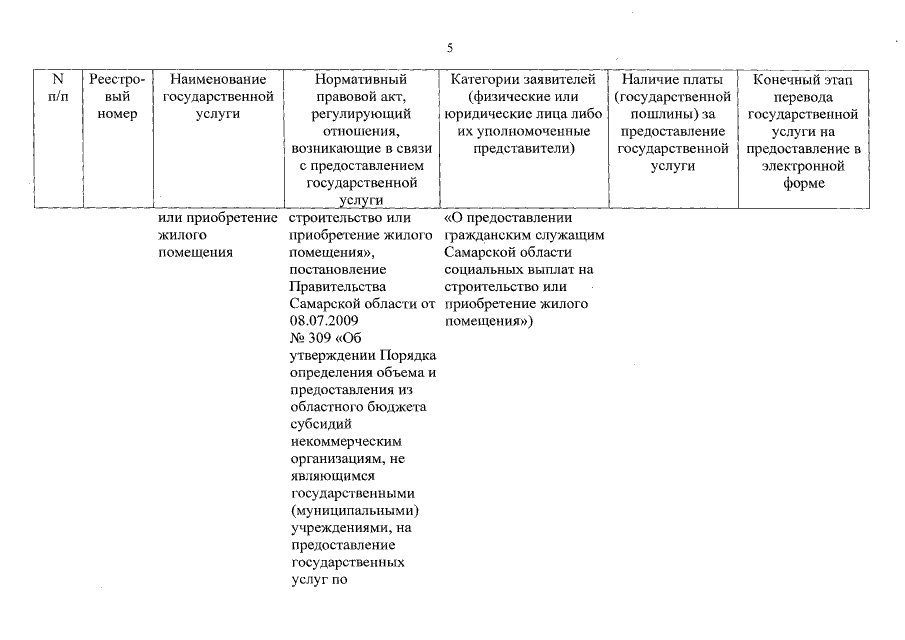 5

| N п/п | Реестровый номер | Наименование государственной услуги | Нормативный правовой акт, регулирующий отношения, возникающие в связи с предоставлением государственной услуги | Категории заявителей (физические или юридические лица либо их уполномоченные представители) | Наличие платы (государственной пошлины) за предоставление государственной услуги | Конечный этап перевода государственной услуги на предоставление в электронной форме |
|---|---|---|---|---|---|---|
| | | или приобретение жилого помещения | строительство или приобретение жилого помещения», постановление Правительства Самарской области от 08.07.2009 № 309 «Об утверждении Порядка определения объема и предоставления из областного бюджета субсидий некоммерческим организациям, не являющимся государственными (муниципальными) учреждениями, на предоставление государственных услуг по | «О предоставлении гражданским служащим Самарской области социальных выплат на строительство или приобретение жилого помещения») | | |